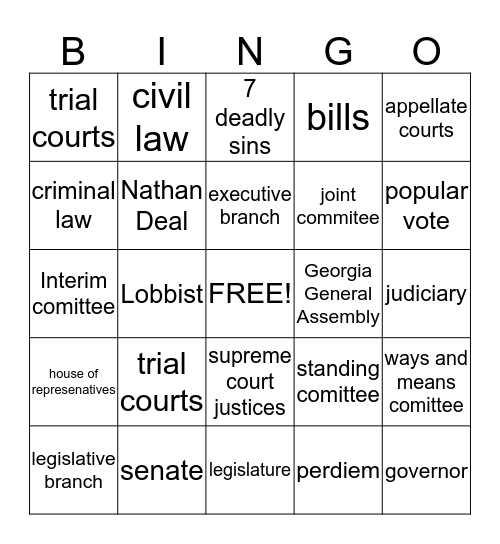 | B | I | N | G | O |
|---|---|---|---|---|
| trial courts | civil law | 7 deadly sins | bills | appellate courts |
| criminal law | Nathan Deal | executive branch | joint commitee | popular vote |
| Interim comittee | Lobbist | FREE! | Georgia General Assembly | judiciary |
| house of represenatives | trial courts | supreme court justices | standing comittee | ways and means comittee |
| legislative branch | senate | legislature | perdiem | governor |